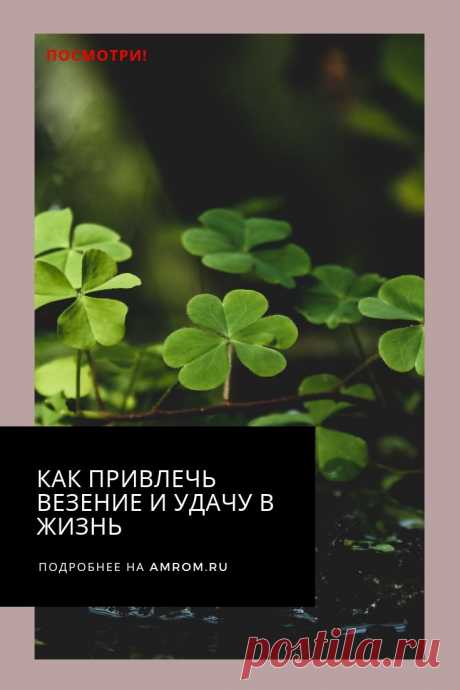 ПОСМОТРИ!

КАК ПРИВЛЕЧЬ ВЕЗЕНИЕ И УДАЧУ В ЖИЗНЬ

ПОДРОБНЕЕ НА AMROM.RU

postila.ru